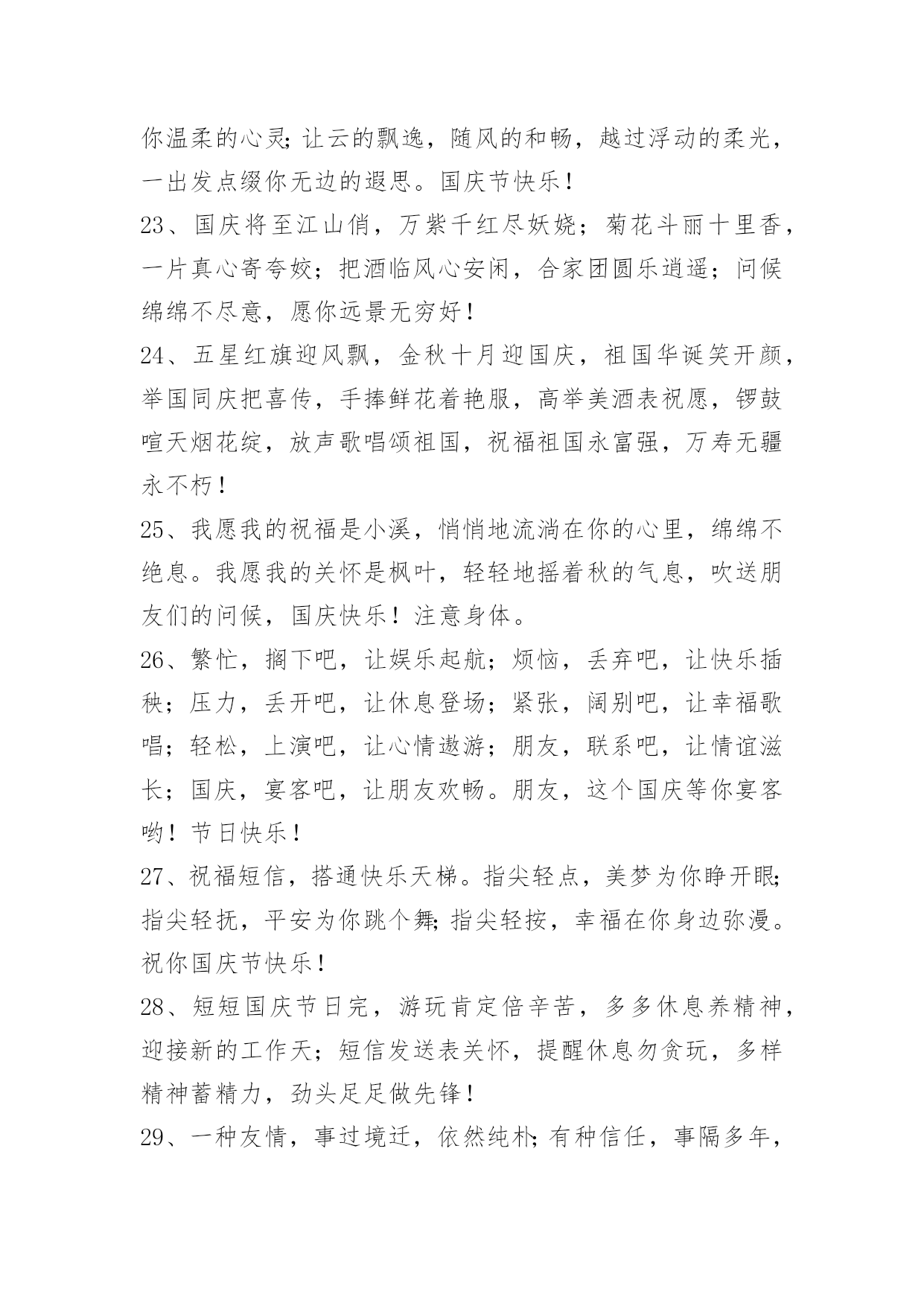 你温柔的心灵;让云的飘逸，随风的和畅，越过浮动的柔光，一出发点缀你无边的遐思。国庆节快乐！

23、国庆将至江山俏，万紫千红尽妖娆；菊花斗丽十里香，一片真心寄夸姣；把酒临风心安闲，合家团圆乐逍遥；问候绵绵不尽意，愿你远景无穷好！

24、五星红旗迎风飘，金秋十月迎国庆，祖国华诞笑开颜，举国同庆把喜传，手捧鲜花着艳服，高举美酒表祝愿，锣鼓喧天烟花绽，放声歌唱颂祖国，祝福祖国永富强，万寿无疆永不朽！

25、我愿我的祝福是小溪，悄悄地流淌在你的心里，绵绵不绝息。我愿我的关怀是枫叶，轻轻地摇着秋的气息，吹送朋友们的问候，国庆快乐！注意身体。

26、繁忙，搁下吧，让娱乐起航；烦恼，丢弃吧，让快乐插秧；压力，丢开吧，让休息登场；紧张，阔别吧，让幸福歌唱；轻松，上演吧，让心情遨游；朋友，联系吧，让情谊滋长；国庆，宴客吧，让朋友欢畅。朋友，这个国庆等你宴客哟！节日快乐！

27、祝福短信，搭通快乐天梯。指尖轻点，美梦为你睁开眼;指尖轻抚，平安为你跳个舞;指尖轻按，幸福在你身边弥漫。祝你国庆节快乐！

28、短短国庆节日完，游玩肯定倍辛苦，多多休息养精神，迎接新的工作天；短信发送表关怀，提醒休息勿贪玩，多样精神蓄精力，劲头足足做先锋！

29、一种友情，事过境迁，依然纯朴;有种信任，事隔多年，